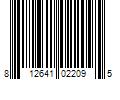 8 12641 02209 5